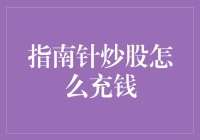 指南针炒股怎么充钱